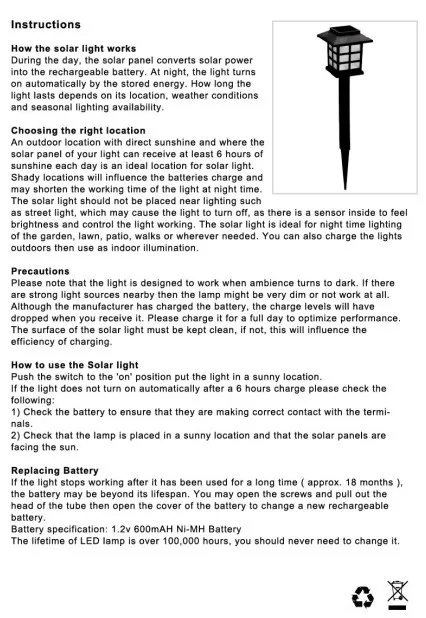 Instructions

How the solar light works
During the day, the solar panel converts solar power into the rechargeable battery. At night, the light turns on automatically by the stored energy. How long the light lasts depends on its location, weather conditions and seasonal lighting availability.

Choosing the right location
An outdoor location with direct sunshine and where the solar panel of your light can receive at least 6 hours of sunshine each day is an ideal location for solar light. Shady locations will influence the batteries charge and may shorten the working time of the light at night time. The solar light should not be placed near lighting such as street light, which may cause the light to turn off, as there is a sensor inside to feel brightness and control the light working. The solar light is ideal for night time lighting of the garden, lawn, patio, walks or wherever needed. You can also charge the lights outdoors then use as indoor illumination.

Precautions
Please note that the light is designed to work when ambience turns to dark. If there are strong light sources nearby then the lamp might be very dim or not work at all. Although the manufacturer has charged the battery, the charge levels will have dropped when you receive it. Please charge it for a full day to optimize performance. The surface of the solar light must be kept clean, if not, this will influence the efficiency of charging.

How to use the Solar light
Push the switch to the 'on' position put the light in a sunny location.
If the light does not turn on automatically after a 6 hours charge please check the following:
1) Check the battery to ensure that they are making correct contact with the terminals.
2) Check that the lamp is placed in a sunny location and that the solar panels are facing the sun.

Replacing Battery
If the light stops working after it has been used for a long time ( approx. 18 months ), the battery may be beyond its lifespan. You may open the screws and pull out the head of the tube then open the cover of the battery to change a new rechargeable battery.
Battery specification: 1.2v 600mAH Ni-MH Battery
The lifetime of LED lamp is over 100,000 hours, you should never need to change it.